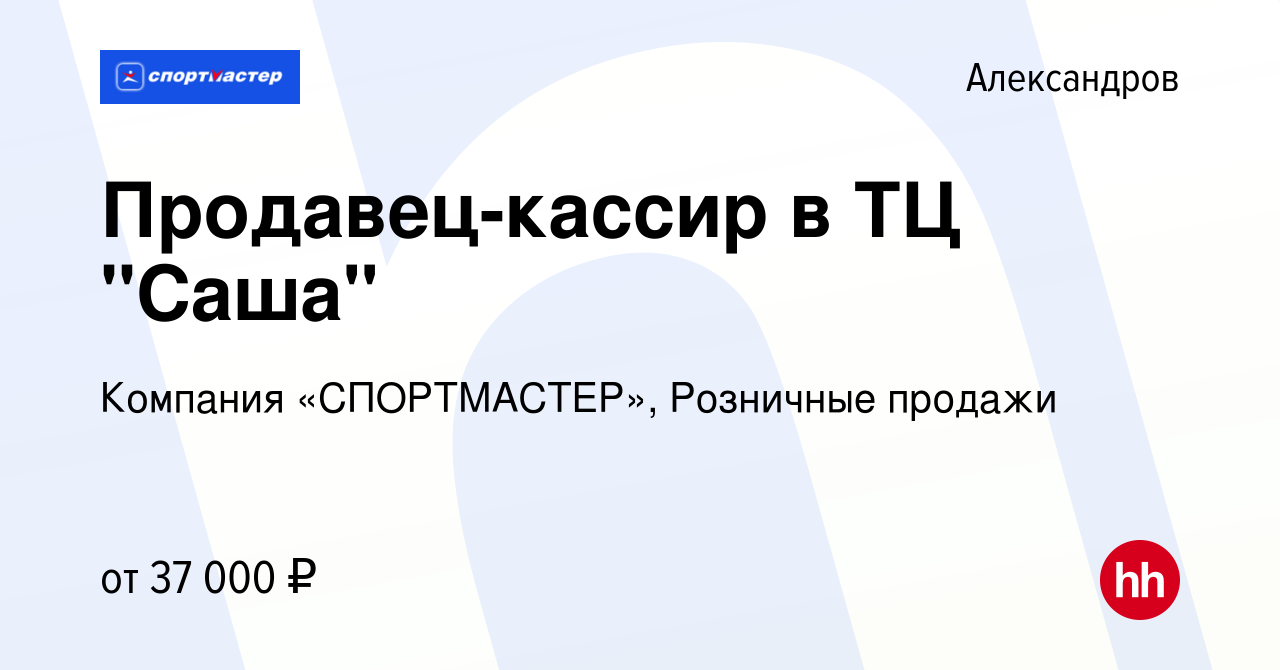 спортмастер

Александров

Продавец-кассир в ТЦ "Саша"

Компания «СПОРТМАСТЕР», Розничные продажи

от 37 000 ₽

hh